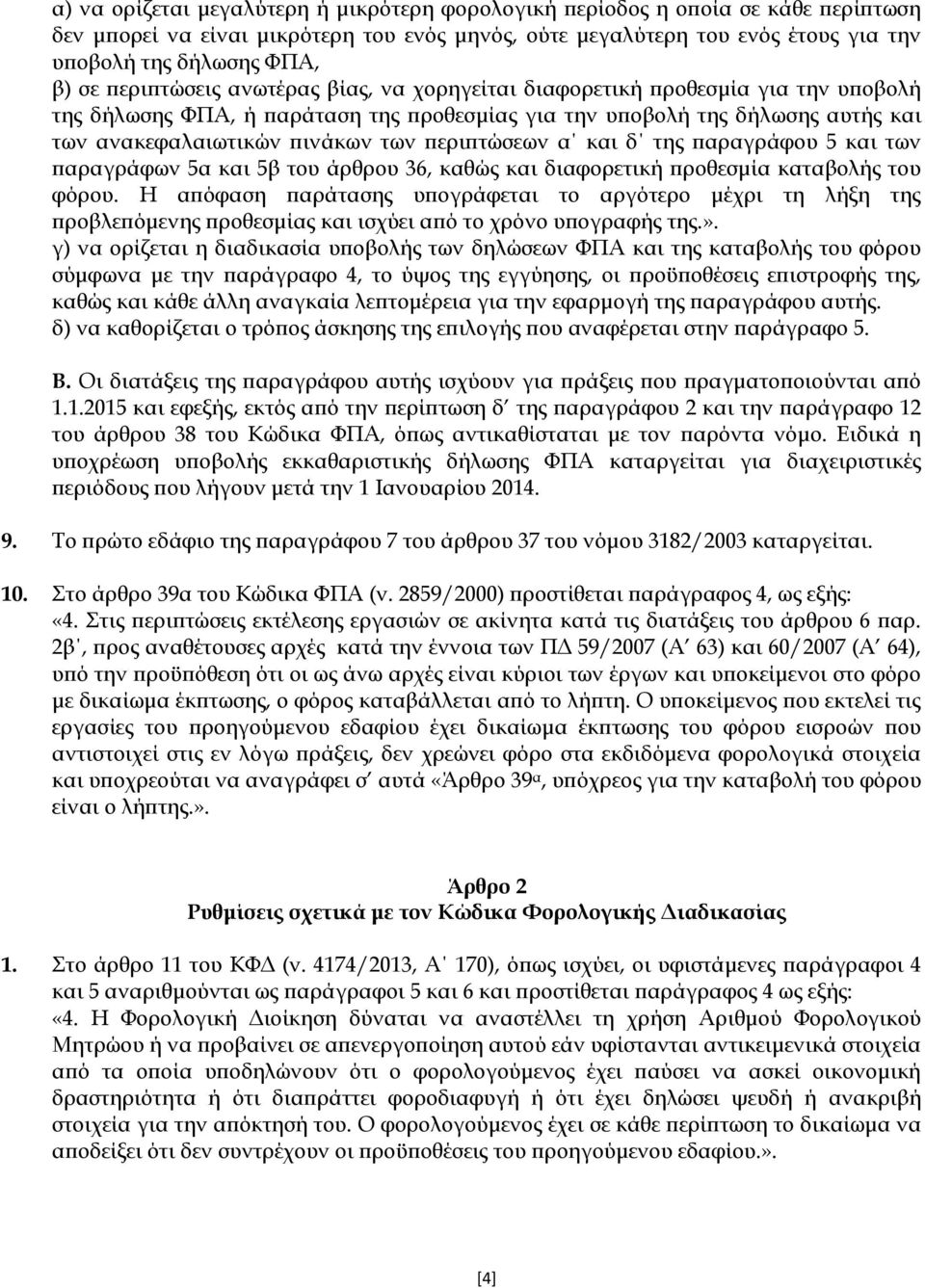 α) να ορίζεται μεγαλύτερη ή μικρότερη φορολογική περίοδος η οποία σε κάθε περίπτωση δεν μπορεί να είναι μικρότερη του ενός μηνός, ούτε μεγαλύτερη του ενός έτους για την υποβολή της δήλωσης ΦΠΑ,
β) σε περιπτώσεις ανωτέρας βίας, να χορηγείται διαφορετική προθεσμία για την υποβολή της δήλωσης ΦΠΑ, ή παράταση της προθεσμίας για την υποβολή της δήλωσης αυτής και των ανακεφαλαιωτικών πινάκων των περιπτώσεων α΄ και δ΄ της παραγράφου 5 και των παραγράφων 5α και 5β του άρθρου 36, καθώς και διαφορετική προθεσμία καταβολής του φόρου. Η απόφαση παράτασης υπογράφεται το αργότερο μέχρι τη λήξη της προβλεπόμενης προθεσμίας και ισχύει από το χρόνο υπογραφής της.».
γ) να ορίζεται η διαδικασία υποβολής των δηλώσεων ΦΠΑ και της καταβολής του φόρου σύμφωνα με την παράγραφο 4, το ύψος της εγγύησης, οι προϋποθέσεις επιστροφής της, καθώς και κάθε άλλη αναγκαία λεπτομέρεια για την εφαρμογή της παραγράφου αυτής.
δ) να καθορίζεται ο τρόπος άσκησης της επιλογής που αναφέρεται στην παράγραφο 5.

Β. Οι διατάξεις της παραγράφου αυτής ισχύουν για πράξεις που πραγματοποιούνται από 1.1.2015 και εφεξής, εκτός από την περίπτωση δ΄ της παραγράφου 2 και την παράγραφο 12 του άρθρου 38 του Κώδικα ΦΠΑ, όπως αντικαθίσταται με τον παρόντα νόμο. Ειδικά η υποχρέωση υποβολής εκκαθαριστικής δήλωσης ΦΠΑ καταργείται για διαχειριστικές περιόδους που λήγουν μετά την 1 Ιανουαρίου 2014.

9. Το πρώτο εδάφιο της παραγράφου 7 του άρθρου 37 του νόμου 3182/2003 καταργείται.

10. Στο άρθρο 39α του Κώδικα ΦΠΑ (ν. 2859/2000) προστίθεται παράγραφος 4, ως εξής:
«4. Στις περιπτώσεις εκτέλεσης εργασιών σε ακίνητα κατά τις διατάξεις του άρθρου 6 παρ. 2β΄, προς αναθέτουσες αρχές κατά την έννοια των ΠΔ 59/2007 (Α΄ 63) και 60/2007 (Α΄ 64), υπό την προϋπόθεση ότι οι ως άνω αρχές είναι κύριοι των έργων και υποκείμενοι στο φόρο με δικαίωμα έκπτωσης, ο φόρος καταβάλλεται από το λήπτη. Ο υποκείμενος που εκτελεί τις εργασίες του προηγούμενου εδαφίου έχει δικαίωμα έκπτωσης του φόρου εισροών που αντιστοιχεί στις εν λόγω πράξεις, δεν χρεώνει φόρο στα εκδιδόμενα φορολογικά στοιχεία και υποχρεούται να αναγράφει σ΄ αυτά «Άρθρο 39α, υπόχρεος για την καταβολή του φόρου είναι ο λήπτης.».

Άρθρο 2
Ρυθμίσεις σχετικά με τον Κώδικα Φορολογικής Διαδικασίας

1. Στο άρθρο 11 του ΚΦΔ (ν. 4174/2013, Α΄ 170), όπως ισχύει, οι υφιστάμενες παράγραφοι 4 και 5 αναριθμούνται ως παράγραφοι 5 και 6 και προστίθεται παράγραφος 4 ως εξής:
«4. Η Φορολογική Διοίκηση δύναται να αναστέλλει τη χρήση Αριθμού Φορολογικού Μητρώου ή να προβαίνει σε απενεργοποίηση αυτού εάν υφίστανται αντικειμενικά στοιχεία από τα οποία υποδηλώνουν ότι ο φορολογούμενος έχει παύσει να ασκεί οικονομική δραστηριότητα ή ότι διαπράττει φοροδιαφυγή ή ότι έχει δηλώσει ψευδή ή ανακριβή στοιχεία για την απόκτησή του. Ο φορολογούμενος έχει σε κάθε περίπτωση το δικαίωμα να αποδείξει ότι δεν συντρέχουν οι προϋποθέσεις του προηγούμενου εδαφίου.».

[4]